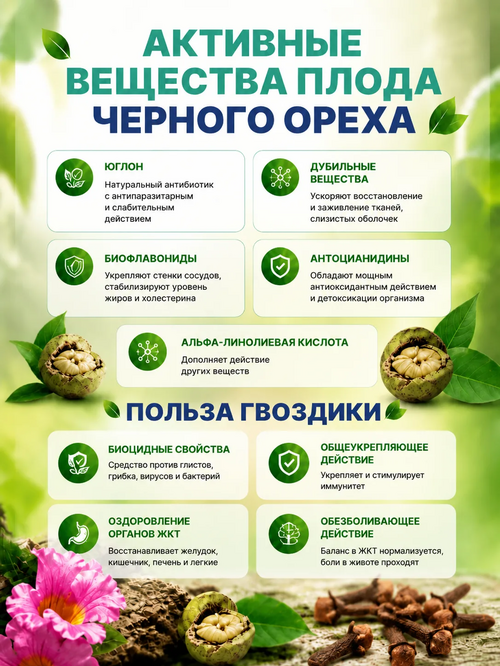 АКТИВНЫЕ ВЕЩЕСТВА ПЛОДА ЧЕРНОГО ОРЕХА

ЮГЛОН

Натуральный антибиотик с антипаразитарным и слабительным действием

ДУБИЛЬНЫЕ ВЕЩЕСТВА

Ускоряют восстановление и заживление тканей, слизистых оболочек

БИОФЛАВОНИДЫ

Укрепляют стенки сосудов, стабилизируют уровень жиров и холестерина

АНТОЦИАНИДИНЫ

Обладают мощным антиоксидантным действием и детоксикации организма

АЛЬФА-ЛИНОЛИЕВАЯ КИСЛОТА

Дополняет действие других веществ

ПОЛЬЗА ГВОЗДИКИ

БИОЦИДНЫЕ СВОЙСТВА

Средство против глистов, грибка, вирусов и бактерий

ОБЩЕУКРЕПЛЯЮЩЕЕ ДЕЙСТВИЕ

Укрепляет и стимулирует иммунитет

ОЗДОРОВЛЕНИЕ ОРГАНОВ ЖКТ

Восстанавливает желудок, кишечник, печень и легкие

ОБЕЗБОЛИВАЮЩЕЕ ДЕЙСТВИЕ

Баланс в ЖКТ нормализуется, боли в животе проходят